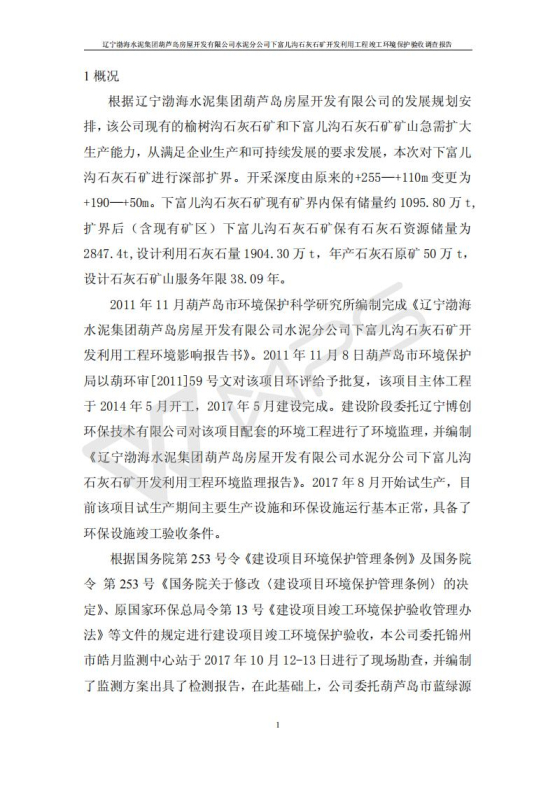 辽宁渤海水泥集团葫芦岛房屋开发有限公司水泥分公司下富儿沟石灰石矿开发利用工程竣工环境保护验收调查报告

1 概况

根据辽宁渤海水泥集团葫芦岛房屋开发有限公司的发展规划安排，该公司现有的榆树沟石灰石矿和下富儿沟石灰石矿矿山急需扩大生产能力，从满足企业生产和可持续发展的要求发展，本次对下富儿沟石灰石矿进行深部扩界。开采深度由原来的+255—+110m 变更为+190—+50m。下富儿沟石灰石矿现有矿界内保有储量约 1095.80 万 t，扩界后（含现有矿区）下富儿沟石灰石矿保有石灰石资源储量为 2847.4t，设计利用石灰石量 1904.30 万 t，年产石灰石原矿 50 万 t，设计石灰石矿山服务年限 38.09 年。

2011 年 11 月葫芦岛市环境保护科学研究所编制完成《辽宁渤海水泥集团葫芦岛房屋开发有限公司水泥分公司下富儿沟石灰石矿开发利用工程环境影响报告书》。2011 年 11 月 8 日葫芦岛市环境保护局以葫环审[2011]59 号文对该项目环评给予批复，该项目主体工程于 2014 年 5 月开工，2017 年 5 月建设完成。建设阶段委托辽宁博创环保技术有限公司对该项目配套的环境工程进行了环境监理，并编制《辽宁渤海水泥集团葫芦岛房屋开发有限公司水泥分公司下富儿沟石灰石矿开发利用工程环境监理报告》。2017 年 8 月开始试生产，目前该项目试生产期间主要生产设施和环保设施运行基本正常，具备了环保设施竣工验收条件。

根据国务院第 253 号令《建设项目环境保护管理条例》及国务院令 第 253 号《国务院关于修改〈建设项目环境保护管理条例〉的决定》、原国家环保总局令第 13 号《建设项目竣工环境保护验收管理办法》等文件的规定进行建设项目竣工环境保护验收，本公司委托锦州市皓月监测中心站于 2017 年 10 月 12-13 日进行了现场勘查，并编制了监测方案出具了检测报告，在此基础上，公司委托葫芦岛市蓝绿源

1